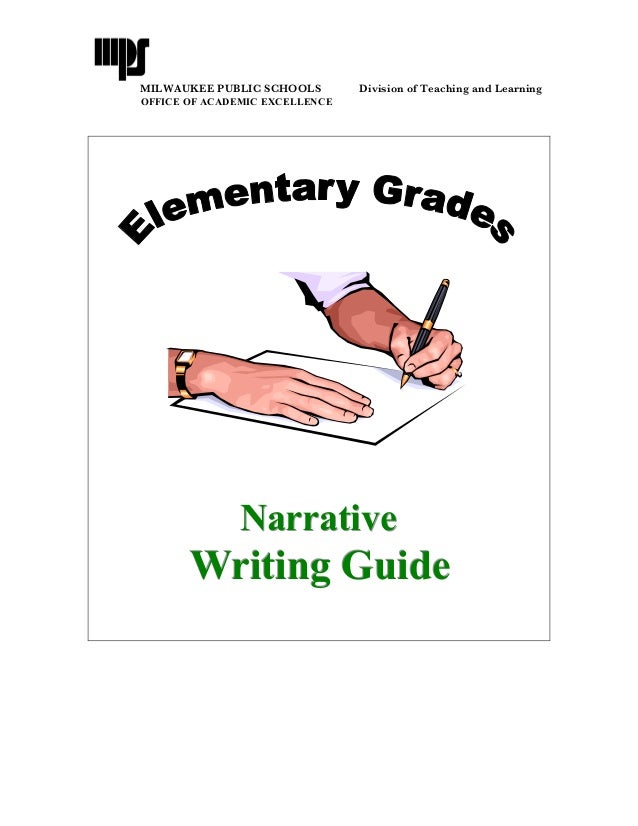 mps

MILWAUKEE PUBLIC SCHOOLS
OFFICE OF ACADEMIC EXCELLENCE

Division of Teaching and Learning

Elementary Grades

Narrative
Writing Guide